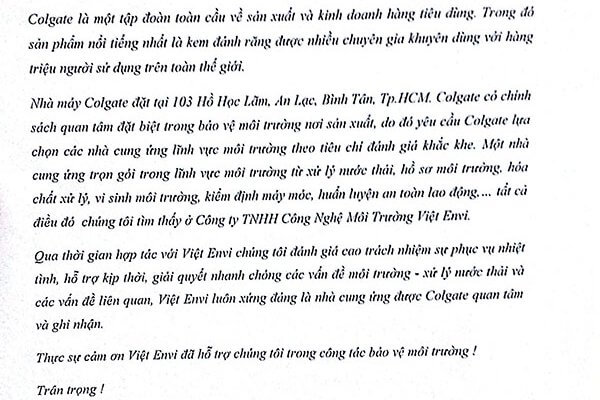 Colgate là một tập đoàn toàn cầu về sản xuất và kinh doanh hàng tiêu dùng. Trong đó sản phẩm nổi tiếng nhất là kem đánh răng được nhiều chuyên gia khuyên dùng với hàng triệu người sử dụng trên toàn thế giới.

Nhà máy Colgate đặt tại 103 Hồ Học Lãm, An Lạc, Bình Tân, Tp.HCM. Colgate có chính sách quan tâm đặt biệt trong bảo vệ môi trường nơi sản xuất, do đó yêu cầu Colgate lựa chọn các nhà cung ứng lĩnh vực môi trường theo tiêu chí đánh giá khắc khe. Một nhà cung ứng trọn gói trong lĩnh vực môi trường từ xử lý nước thải, hồ sơ môi trường, hóa chất xử lý, vi sinh môi trường, kiểm định máy móc, huấn luyện an toàn lao động,... tất cả điều đó chúng tôi tìm thấy ở Công ty TNHH Công Nghệ Môi Trường Việt Envi.

Qua thời gian hợp tác với Việt Envi chúng tôi đánh giá cao trách nhiệm sự phục vụ nhiệt tình, hỗ trợ kịp thời, giải quyết nhanh chóng các vấn đề môi trường - xử lý nước thải và các vấn đề liên quan, Việt Envi luôn xứng đáng là nhà cung ứng được Colgate quan tâm và ghi nhận.

Thực sự cảm ơn Việt Envi đã hỗ trợ chúng tôi trong công tác bảo vệ môi trường !

Trân trọng !